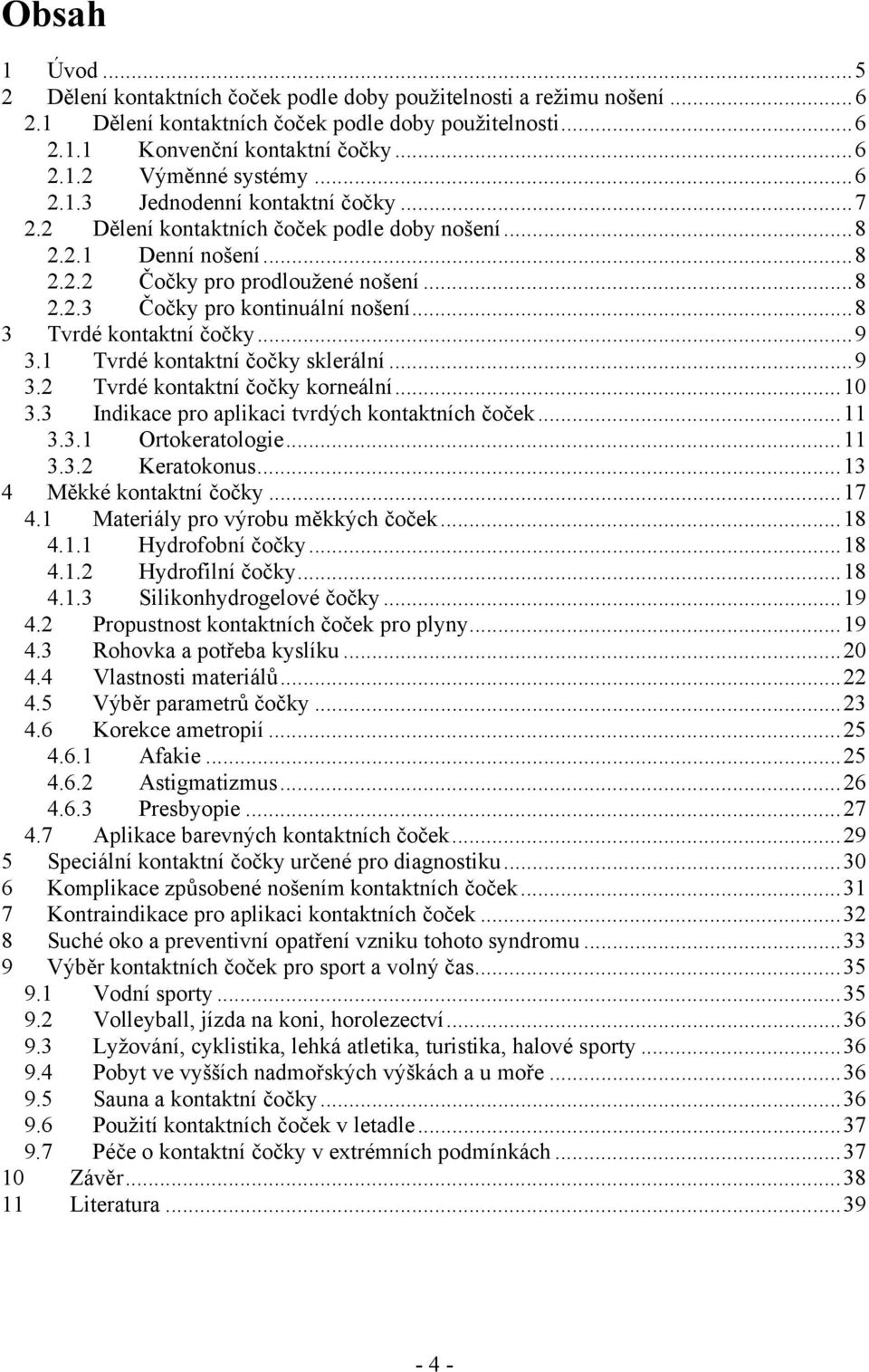 Obsah

1 Úvod ... 5
2 Dělení kontaktních čoček podle doby použitelnosti a režimu nošení ... 6
2.1 Dělení kontaktních čoček podle doby použitelnosti ... 6
2.1.1 Konvenční kontaktní čočky ... 6
2.1.2 Výměnné systémy ... 6
2.1.3 Jednodenní kontaktní čočky ... 7
2.2 Dělení kontaktních čoček podle doby nošení ... 8
2.2.1 Denní nošení ... 8
2.2.2 Čočky pro prodloužené nošení ... 8
2.2.3 Čočky pro kontinuální nošení ... 8
3 Tvrdé kontaktní čočky ... 9
3.1 Tvrdé kontaktní čočky sklerální ... 9
3.2 Tvrdé kontaktní čočky korneální ... 10
3.3 Indikace pro aplikaci tvrdých kontaktních čoček ... 11
3.3.1 Ortokeratologie ... 11
3.3.2 Keratokonus ... 13
4 Měkké kontaktní čočky ... 17
4.1 Materiály pro výrobu měkkých čoček ... 18
4.1.1 Hydrofobní čočky ... 18
4.1.2 Hydrofilní čočky ... 18
4.1.3 Silikonhydrogelové čočky ... 19
4.2 Propustnost kontaktních čoček pro plyny ... 19
4.3 Rohovka a potřeba kyslíku ... 20
4.4 Vlastnosti materiálů ... 22
4.5 Výběr parametrů čočky ... 23
4.6 Korekce ametropií ... 25
4.6.1 Afakie ... 25
4.6.2 Astigmatizmus ... 26
4.6.3 Presbyopie ... 27
4.7 Aplikace barevných kontaktních čoček ... 29
5 Speciální kontaktní čočky určené pro diagnostiku ... 30
6 Komplikace způsobené nošením kontaktních čoček ... 31
7 Kontraindikace pro aplikaci kontaktních čoček ... 32
8 Suché oko a preventivní opatření vzniku tohoto syndromu ... 33
9 Výběr kontaktních čoček pro sport a volný čas ... 35
9.1 Vodní sporty ... 35
9.2 Volleyball, jízda na koni, horolezectví ... 36
9.3 Lyžování, cyklistika, lehká atletika, turistika, halové sporty ... 36
9.4 Pobyt ve vyšších nadmořských výškách a u moře ... 36
9.5 Sauna a kontaktní čočky ... 36
9.6 Použití kontaktních čoček v letadle ... 37
9.7 Péče o kontaktní čočky v extrémních podmínkách ... 37
10 Závěr ... 38
11 Literatura ... 39

- 4 -